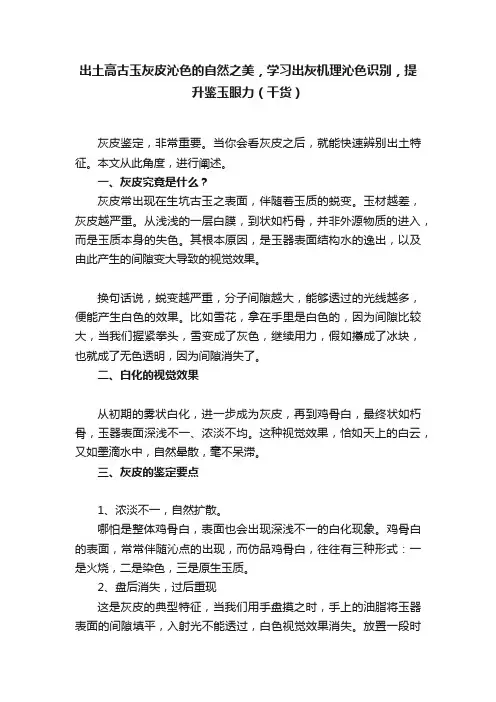 出土高古玉灰皮沁色的自然之美，学习出灰机理沁色识别，提升鉴玉眼力（干货）

灰皮鉴定，非常重要。当你会看灰皮之后，就能快速辨别出土特征。本文从此角度，进行阐述。

一、灰皮究竟是什么？

灰皮常出现在生坑古玉之表面，伴随着玉质的蜕变。玉材越差，灰皮越严重。从浅浅的一层白膜，到状如朽骨，并非外源物质的进入，而是玉质本身的失色。其根本原因，是玉器表面结构水的逸出，以及由此产生的间隙变大导致的视觉效果。

换句话说，蜕变越严重，分子间隙越大，能够透过的光线越多，便能产生白色的效果。比如雪花，拿在手里是白色的，因为间隙比较大，当我们握紧拳头，雪变成了灰色，继续用力，假如攥成了冰块，也就成了无色透明，因为间隙消失了。

二、白化的视觉效果

从初期的雾状白化，进一步成为灰皮，再到鸡骨白，最终状如朽骨，玉器表面深浅不一、浓淡不均。这种视觉效果，恰如天上的白云，又如墨滴水中，自然晕散，毫不呆滞。

三、灰皮的鉴定要点

1、浓淡不一，自然扩散。

哪怕是整体鸡骨白，表面也会出现深浅不一的白化现象。鸡骨白的表面，常常伴随沁点的出现，而仿品鸡骨白，往往有三种形式：一是火烧，二是染色，三是原生玉质。

2、盘后消失，过后重现

这是灰皮的典型特征，当我们用手盘摸之时，手上的油脂将玉器表面的间隙填平，入射光不能透过，白色视觉效果消失。放置一段时